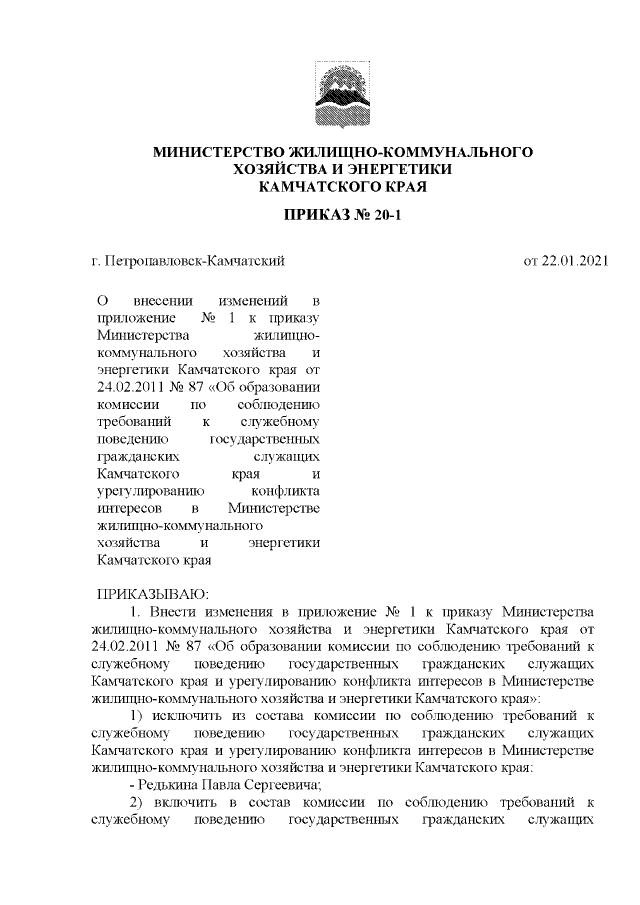 МИНИСТЕРСТВО ЖИЛИЩНО-КОММУНАЛЬНОГО ХОЗЯЙСТВА И ЭНЕРГЕТИКИ КАМЧАТСКОГО КРАЯ

ПРИКАЗ № 20-1

г. Петропавловск-Камчатский

от 22.01.2021

О внесении изменений в приложение № 1 к приказу Министерства жилищно-коммунального хозяйства и энергетики Камчатского края от 24.02.2011 № 87 «Об образовании комиссии по соблюдению требований к служебному поведению государственных гражданских служащих Камчатского края и урегулированию конфликта интересов в Министерстве жилищно-коммунального хозяйства и энергетики Камчатского края

ПРИКАЗЫВАЮ:

1. Внести изменения в приложение № 1 к приказу Министерства жилищно-коммунального хозяйства и энергетики Камчатского края от 24.02.2011 № 87 «Об образовании комиссии по соблюдению требований к служебному поведению государственных гражданских служащих Камчатского края и урегулированию конфликта интересов в Министерстве жилищно-коммунального хозяйства и энергетики Камчатского края»:

1) исключить из состава комиссии по соблюдению требований к служебному поведению государственных гражданских служащих Камчатского края и урегулированию конфликта интересов в Министерстве жилищно-коммунального хозяйства и энергетики Камчатского края:

- Редькина Павла Сергеевича;

2) включить в состав комиссии по соблюдению требований к служебному поведению государственных гражданских служащих